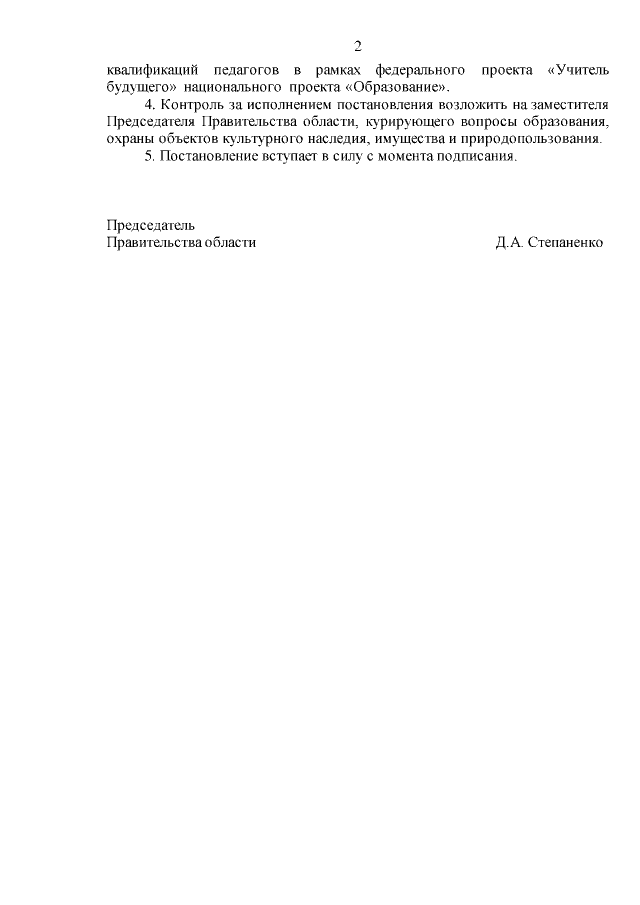 2

квалификаций педагогов в рамках федерального проекта «Учитель будущего» национального проекта «Образование».

4. Контроль за исполнением постановления возложить на заместителя Председателя Правительства области, курирующего вопросы образования, охраны объектов культурного наследия, имущества и природопользования.

5. Постановление вступает в силу с момента подписания.

Председатель
Правительства области Д.А. Степаненко